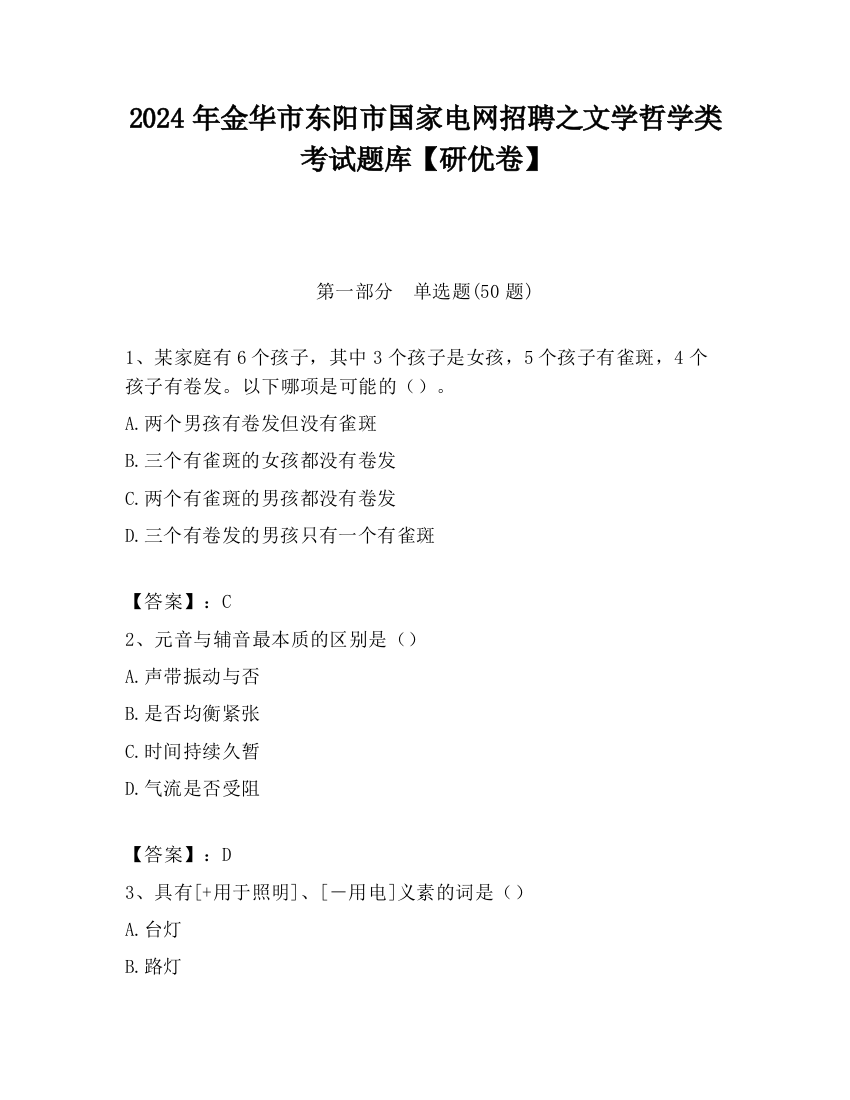 2024 年金华市东阳市国家电网招聘之文学哲学类考试题库【研优卷】

第一部分　单选题(50 题)

1、某家庭有 6 个孩子，其中 3 个孩子是女孩，5 个孩子有雀斑，4 个孩子有卷发。以下哪项是可能的（）。

A.两个男孩有卷发但没有雀斑

B.三个有雀斑的女孩都没有卷发

C.两个有雀斑的男孩都没有卷发

D.三个有卷发的男孩只有一个有雀斑

【答案】：C

2、元音与辅音最本质的区别是（）

A.声带振动与否

B.是否均衡紧张

C.时间持续久暂

D.气流是否受阻

【答案】：D

3、具有[+用于照明]、[－用电]义素的词是（）

A.台灯

B.路灯